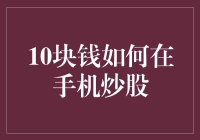 10块钱如何在手机炒股